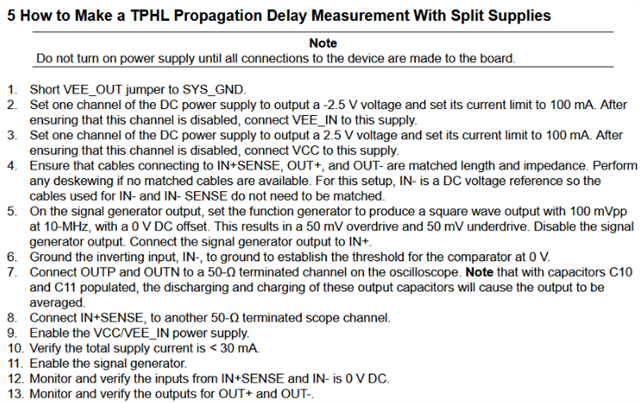 5 How to Make a TPHL Propagation Delay Measurement With Split Supplies

Note
Do not turn on power supply until all connections to the device are made to the board.

1. Short VEE_OUT jumper to SYS_GND.
2. Set one channel of the DC power supply to output a -2.5 V voltage and set its current limit to 100 mA. After ensuring that this channel is disabled, connect VEE_IN to this supply.
3. Set one channel of the DC power supply to output a 2.5 V voltage and set its current limit to 100 mA. After ensuring that this channel is disabled, connect VCC to this supply.
4. Ensure that cables connecting to IN+SENSE, OUT+, and OUT- are matched length and impedance. Perform any deskewing if no matched cables are available. For this setup, IN- is a DC voltage reference so the cables used for IN- and IN- SENSE do not need to be matched.
5. On the signal generator output, set the function generator to produce a square wave output with 100 mVpp at 10-MHz, with a 0 V DC offset. This results in a 50 mV overdrive and 50 mV underdrive. Disable the signal generator output. Connect the signal generator output to IN+.
6. Ground the inverting input, IN-, to ground to establish the threshold for the comparator at 0 V.
7. Connect OUTP and OUTN to a 50-Ω terminated channel on the oscilloscope. Note that with capacitors C10 and C11 populated, the discharging and charging of these output capacitors will cause the output to be averaged.
8. Connect IN+SENSE, to another 50-Ω terminated scope channel.
9. Enable the VCC/VEE_IN power supply.
10. Verify the total supply current is < 30 mA.
11. Enable the signal generator.
12. Monitor and verify the inputs from IN+SENSE and IN- is 0 V DC.
13. Monitor and verify the outputs for OUT+ and OUT-.